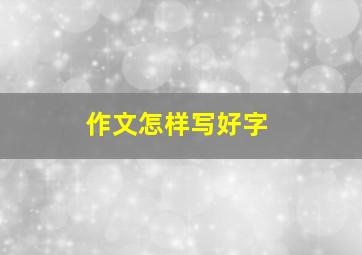 作文怎样写好字